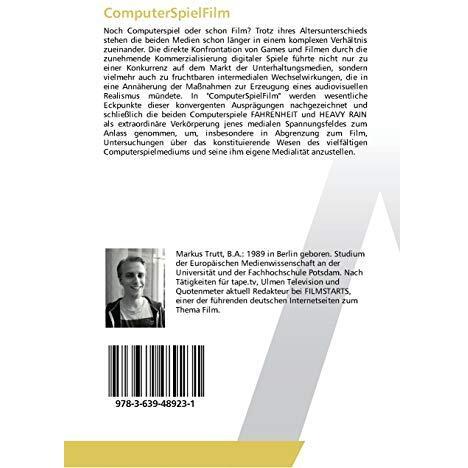 ComputerSpielFilm

Noch Computerspiel oder schon Film? Trotz ihres Altersunterschieds stehen die beiden Medien schon länger in einem komplexen Verhältnis zueinander. Die direkte Konfrontation von Games und Filmen durch die zunehmende Kommerzialisierung digitaler Spiele führte nicht nur zu einer Konkurrenz auf dem Markt der Unterhaltungsmedien, sondern vielmehr auch zu fruchtbaren intermedialen Wechselwirkungen, die in eine Annäherung der Maßnahmen zur Erzeugung eines audiovisuellen Realismus mündete. In "ComputerSpielFilm" werden wesentliche Eckpunkte dieser konvergenten Ausprägungen nachgezeichnet und schließlich die beiden Computerspiele FAHRENHEIT und HEAVY RAIN als extraordinäre Verkörperung jenes medialen Spannungsfeldes zum Anlass genommen, um, insbesondere in Abgrenzung zum Film, Untersuchungen über das konstituierende Wesen des vielfältigen Computerspielmediums und seine ihm eigene Medialität anzustellen.

Markus Trutt, B.A.: 1989 in Berlin geboren. Studium der Europäischen Medienwissenschaft an der Universität und der Fachhochschule Potsdam. Nach Tätigkeiten für tape.tv, Ulmen Television und Quotenmeter aktuell Redakteur bei FILMSTARTS, einer der führenden deutschen Internetseiten zum Thema Film.

978-3-639-48923-1